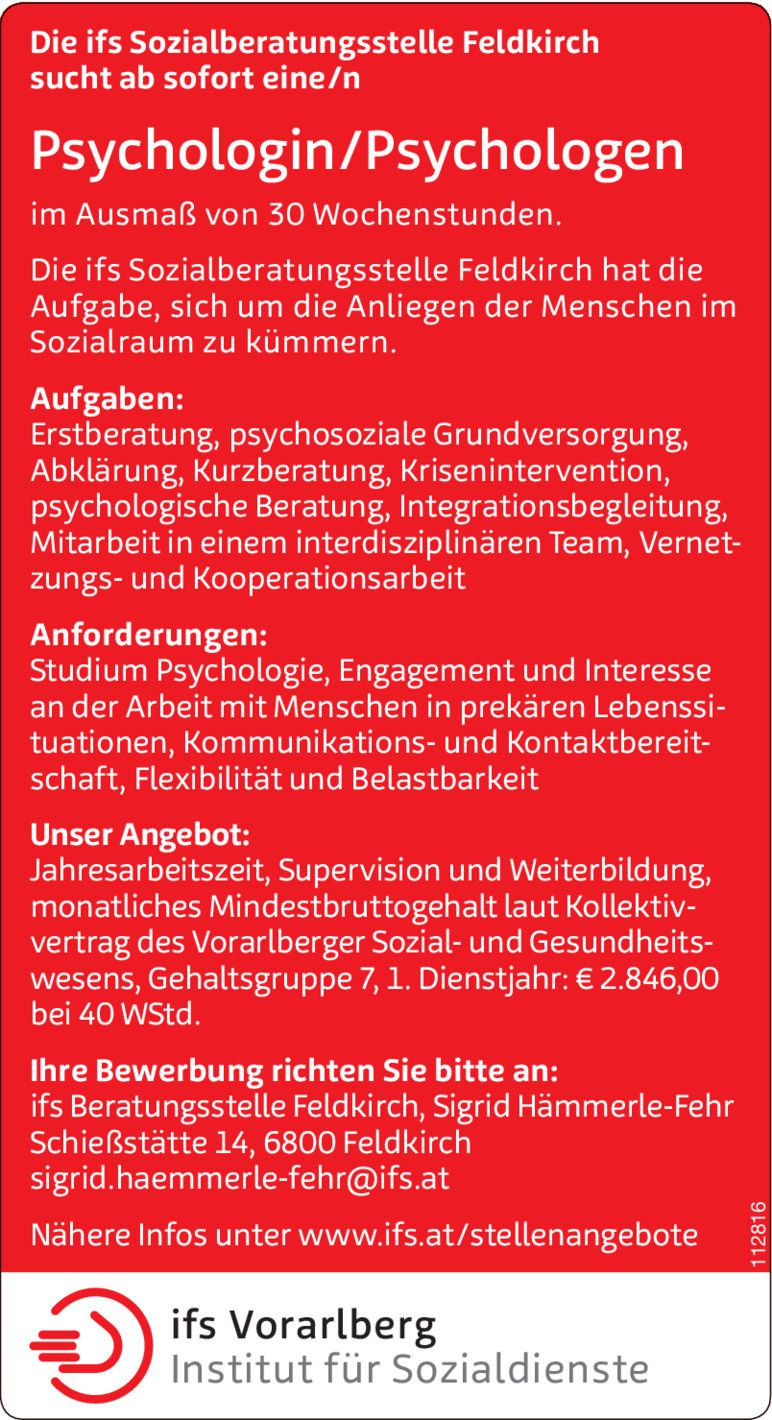 Die ifs Sozialberatungsstelle Feldkirch sucht ab sofort eine/n

Psychologin/Psychologen

im Ausmaß von 30 Wochenstunden.

Die ifs Sozialberatungsstelle Feldkirch hat die Aufgabe, sich um die Anliegen der Menschen im Sozialraum zu kümmern.

Aufgaben:
Erstberatung, psychosoziale Grundversorgung, Abklärung, Kurzberatung, Krisenintervention, psychologische Beratung, Integrationsbegleitung, Mitarbeit in einem interdisziplinären Team, Vernetzungs- und Kooperationsarbeit

Anforderungen:
Studium Psychologie, Engagement und Interesse an der Arbeit mit Menschen in prekären Lebenssituationen, Kommunikations- und Kontaktbereitschaft, Flexibilität und Belastbarkeit

Unser Angebot:
Jahresarbeitszeit, Supervision und Weiterbildung, monatliches Mindestbruttogehalt laut Kollektivvertrag des Vorarlberger Sozial- und Gesundheitswesens, Gehaltsgruppe 7, 1. Dienstjahr: € 2.846,00 bei 40 WStd.

Ihre Bewerbung richten Sie bitte an:
ifs Beratungsstelle Feldkirch, Sigrid Hämmerle-Fehr
Schießstätte 14, 6800 Feldkirch
sigrid.haemmerle-fehr@ifs.at

Nähere Infos unter www.ifs.at/stellenangebote

112816

ifs Vorarlberg
Institut für Sozialdienste